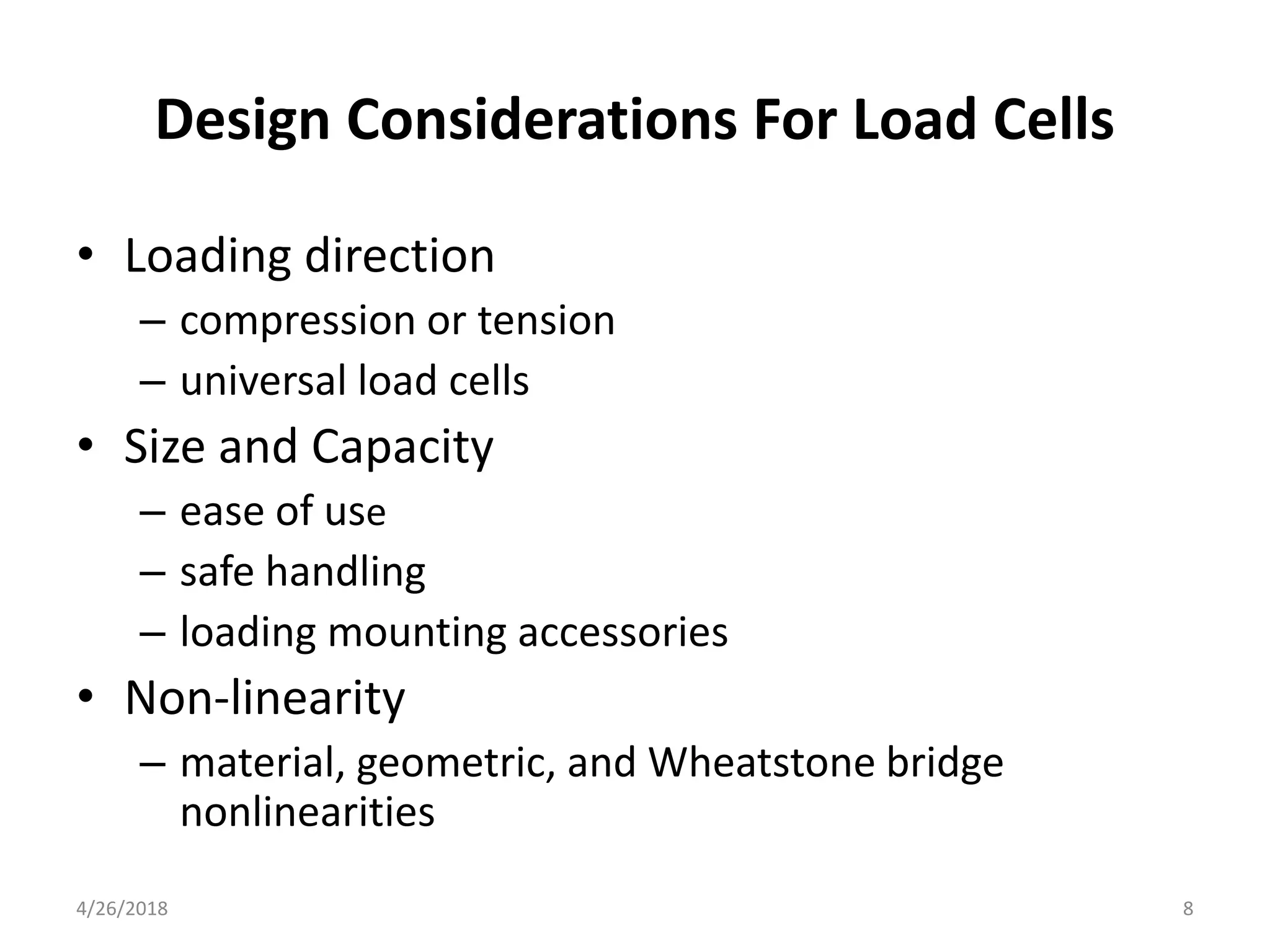 Design Considerations For Load Cells

• Loading direction
  – compression or tension
  – universal load cells
• Size and Capacity
  – ease of use
  – safe handling
  – loading mounting accessories
• Non-linearity
  – material, geometric, and Wheatstone bridge nonlinearities

4/26/2018

8